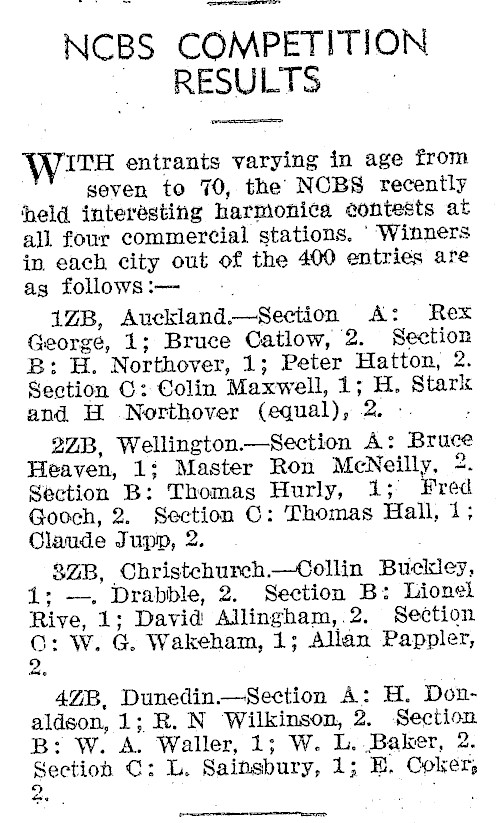 NCBS COMPETITION RESULTS

WITH entrants varying in age from seven to 70, the NCBS recently held interesting harmonica contests at all four commercial stations. Winners in each city out of the 400 entries are as follows:—

1ZB, Auckland.—Section A: Rex George, 1; Bruce Catlow, 2. Section B: H. Northover, 1; Peter Hatton, 2. Section C: Colin Maxwell, 1; H. Stark and H Northover (equal), 2.

2ZB, Wellington.—Section A: Bruce Heaven, 1; Master Ron McNeilly, 2. Section B: Thomas Hurly, 1; Fred Gooch, 2. Section C: Thomas Hall, 1; Claude Jupp, 2.

3ZB, Christchurch.—Collin Buckley, 1; —. Drabble, 2. Section B: Lionel Rive, 1; David Allingham, 2. Section C: W. G. Wakeham, 1; Allan Pappler, 2.

4ZB, Dunedin.—Section A: H. Donaldson, 1; R. N Wilkinson, 2. Section B: W. A. Waller, 1; W. L. Baker, 2. Section C: L. Sainsbury, 1; E. Coker, 2.